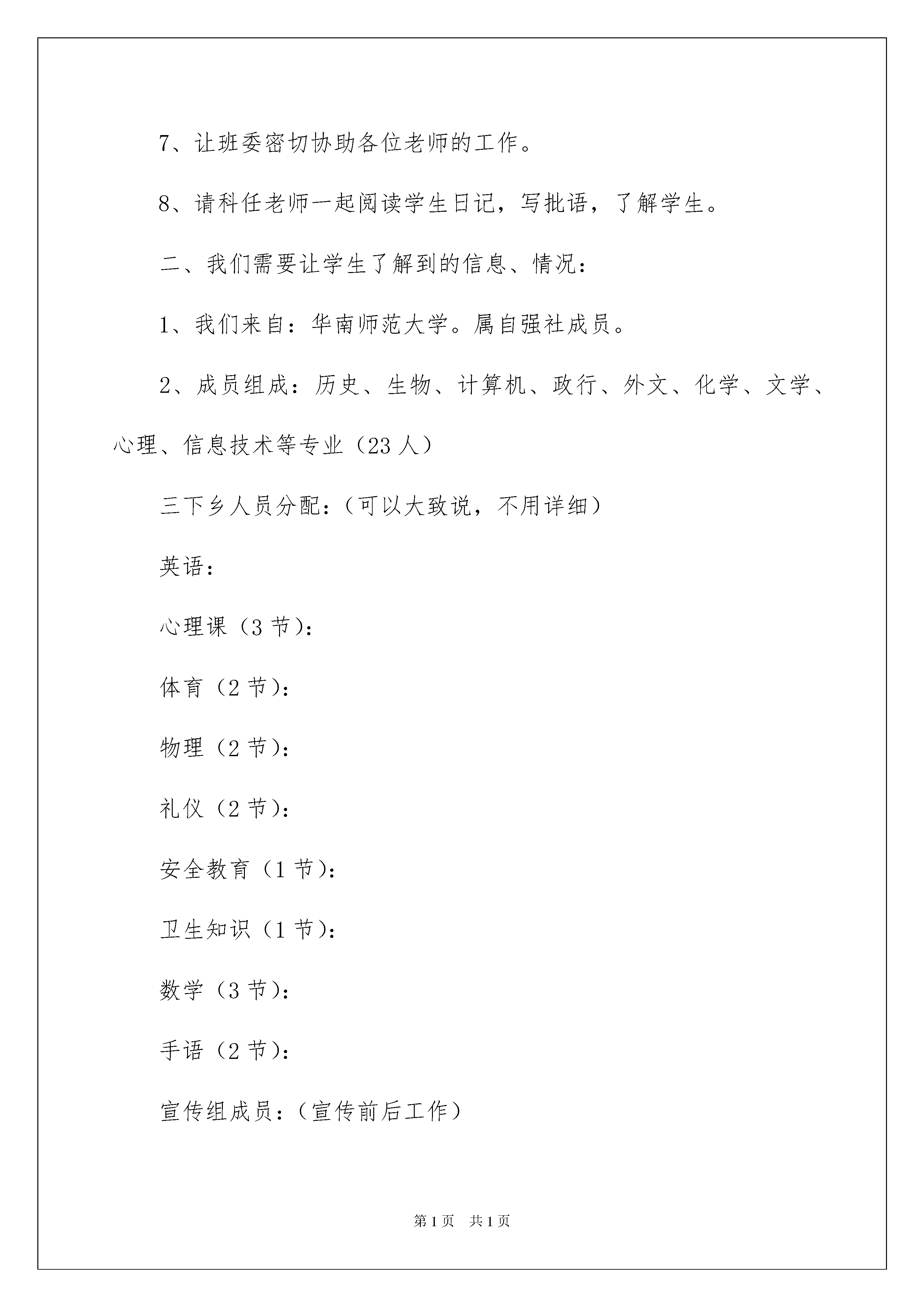 7、让班委密切协助各位老师的工作。

8、请科任老师一起阅读学生日记，写批语，了解学生。

二、我们需要让学生了解到的信息、情况：

1、我们来自：华南师范大学。属自强社成员。

2、成员组成：历史、生物、计算机、政行、外文、化学、文学、心理、信息技术等专业（23人）

三下乡人员分配：（可以大致说，不用详细）

英语：

心理课（3节）：

体育（2节）：

物理（2节）：

礼仪（2节）：

安全教育（1节）：

卫生知识（1节）：

数学（3节）：

手语（2节）：

宣传组成员：（宣传前后工作）

第1页 共1页